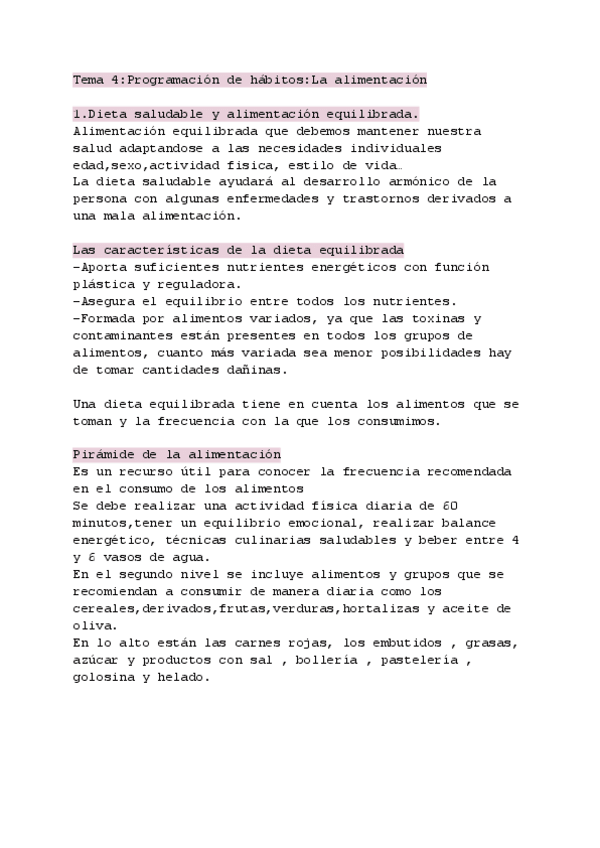 Tema 4:Programación de hábitos:La alimentación

1.Dieta saludable y alimentación equilibrada.
Alimentación equilibrada que debemos mantener nuestra salud adaptandose a las necesidades individuales edad,sexo,actividad física, estilo de vida…
La dieta saludable ayudará al desarrollo armónico de la persona con algunas enfermedades y trastornos derivados a una mala alimentación.

Las características de la dieta equilibrada
-Aporta suficientes nutrientes energéticos con función plástica y reguladora.
-Asegura el equilibrio entre todos los nutrientes.
-Formada por alimentos variados, ya que las toxinas y contaminantes están presentes en todos los grupos de alimentos, cuanto más variada sea menor posibilidades hay de tomar cantidades dañinas.

Una dieta equilibrada tiene en cuenta los alimentos que se toman y la frecuencia con la que los consumimos.

Pirámide de la alimentación
Es un recurso útil para conocer la frecuencia recomendada en el consumo de los alimentos
Se debe realizar una actividad física diaria de 60 minutos,tener un equilibrio emocional, realizar balance energético, técnicas culinarias saludables y beber entre 4 y 6 vasos de agua.
En el segundo nivel se incluye alimentos y grupos que se recomiendan a consumir de manera diaria como los cereales,derivados,frutas,verduras,hortalizas y aceite de oliva.
En lo alto están las carnes rojas, los embutidos , grasas, azúcar y productos con sal , bollería , pastelería , golosina y helado.